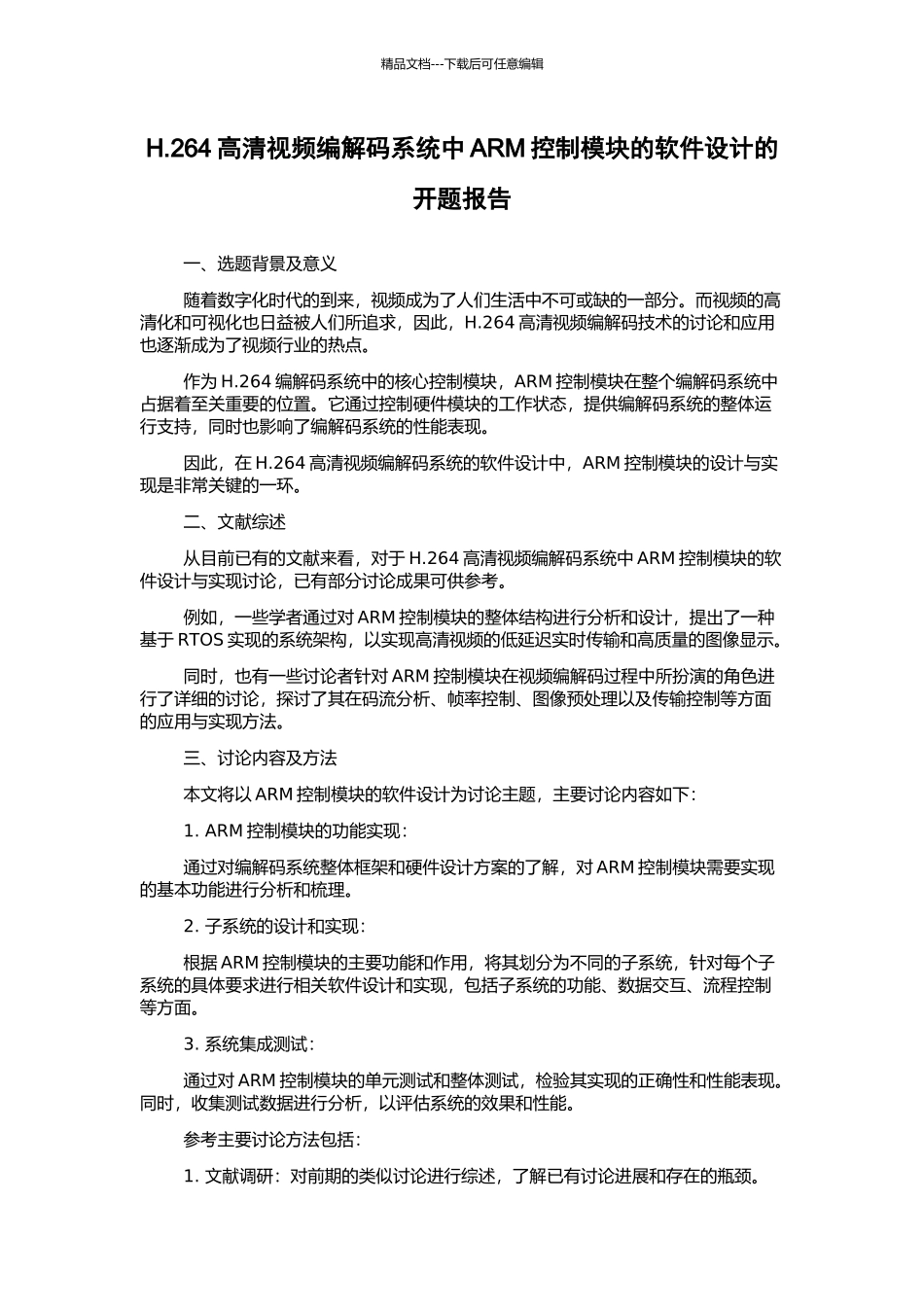 精品文档---下载后可任意编辑

H.264 高清视频编解码系统中 ARM 控制模块的软件设计的开题报告

一、选题背景及意义

随着数字化时代的到来，视频成为了人们生活中不可或缺的一部分。而视频的高清化和可视化也日益被人们所追求，因此，H.264 高清视频编解码技术的讨论和应用也逐渐成为了视频行业的热点。

作为 H.264 编解码系统中的核心控制模块，ARM 控制模块在整个编解码系统中占据着至关重要的位置。它通过控制硬件模块的工作状态，提供编解码系统的整体运行支持，同时也影响了编解码系统的性能表现。

因此，在 H.264 高清视频编解码系统的软件设计中，ARM 控制模块的设计与实现是非常关键的一环。

二、文献综述

从目前已有的文献来看，对于 H.264 高清视频编解码系统中 ARM 控制模块的软件设计与实现讨论，已有部分讨论成果可供参考。

例如，一些学者通过对 ARM 控制模块的整体结构进行分析和设计，提出了一种基于 RTOS 实现的系统架构，以实现高清视频的低延迟实时传输和高质量的图像显示。

同时，也有一些讨论者针对 ARM 控制模块在视频编解码过程中所扮演的角色进行了详细的讨论，探讨了其在码流分析、帧率控制、图像预处理以及传输控制等方面的应用与实现方法。

三、讨论内容及方法

本文将以 ARM 控制模块的软件设计为讨论主题，主要讨论内容如下：

1. ARM 控制模块的功能实现：

通过对编解码系统整体框架和硬件设计方案的了解，对 ARM 控制模块需要实现的基本功能进行分析和梳理。

2. 子系统的设计和实现：

根据 ARM 控制模块的主要功能和作用，将其划分为不同的子系统，针对每个子系统的具体要求进行相关软件设计和实现，包括子系统的功能、数据交互、流程控制等方面。

3. 系统集成测试：

通过对 ARM 控制模块的单元测试和整体测试，检验其实现的正确性和性能表现。同时，收集测试数据进行分析，以评估系统的效果和性能。

参考主要讨论方法包括：

1. 文献调研：对前期的类似讨论进行综述，了解已有讨论进展和存在的瓶颈。